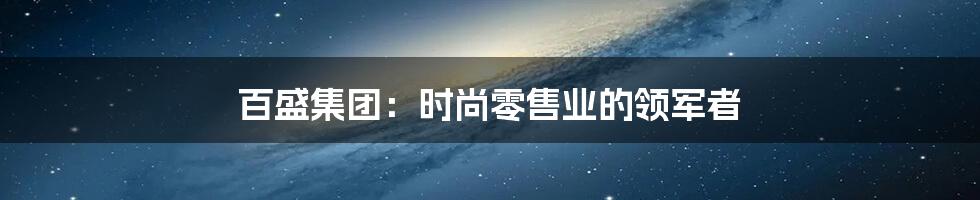 百盛集团：时尚零售业的领军者